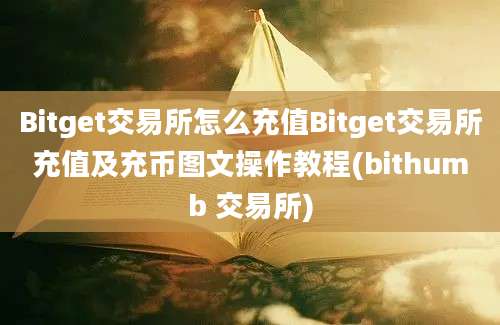 Bitget交易所怎么充值Bitget交易所充值及充币图文操作教程(bithumb 交易所)